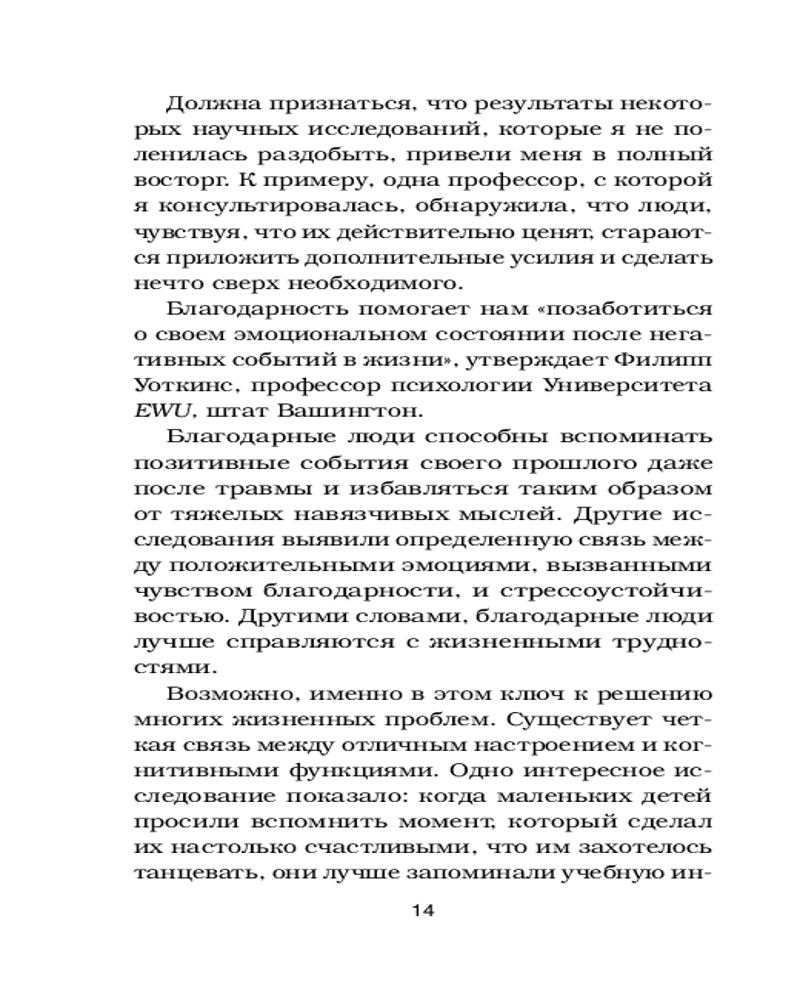 Должна признаться, что результаты некоторых научных исследований, которые я не поленилась раздобыть, привели меня в полный восторг. К примеру, одна профессор, с которой я консультировалась, обнаружила, что люди, чувствуя, что их действительно ценят, стараются приложить дополнительные усилия и сделать нечто сверх необходимого.

Благодарность помогает нам «позаботиться о своем эмоциональном состоянии после негативных событий в жизни», утверждает Филипп Уоткинс, профессор психологии Университета EWU, штат Вашингтон.

Благодарные люди способны вспоминать позитивные события своего прошлого даже после травмы и избавляться таким образом от тяжелых навязчивых мыслей. Другие исследования выявили определенную связь между положительными эмоциями, вызванными чувством благодарности, и стрессоустойчивостью. Другими словами, благодарные люди лучше справляются с жизненными трудностями.

Возможно, именно в этом ключ к решению многих жизненных проблем. Существует четкая связь между отличным настроением и когнитивными функциями. Одно интересное исследование показало: когда маленьких детей просили вспомнить момент, который сделал их настолько счастливыми, что им захотелось танцевать, они лучше запоминали учебную ин-

14